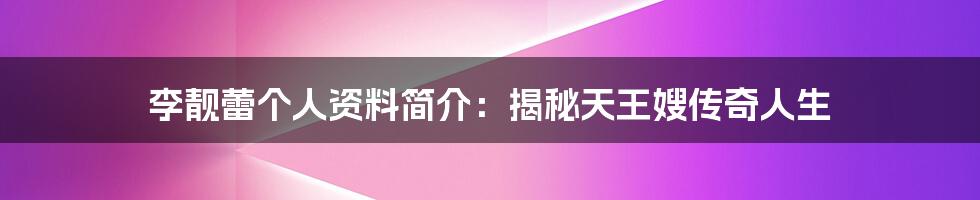 李靓蕾个人资料简介：揭秘天王嫂传奇人生